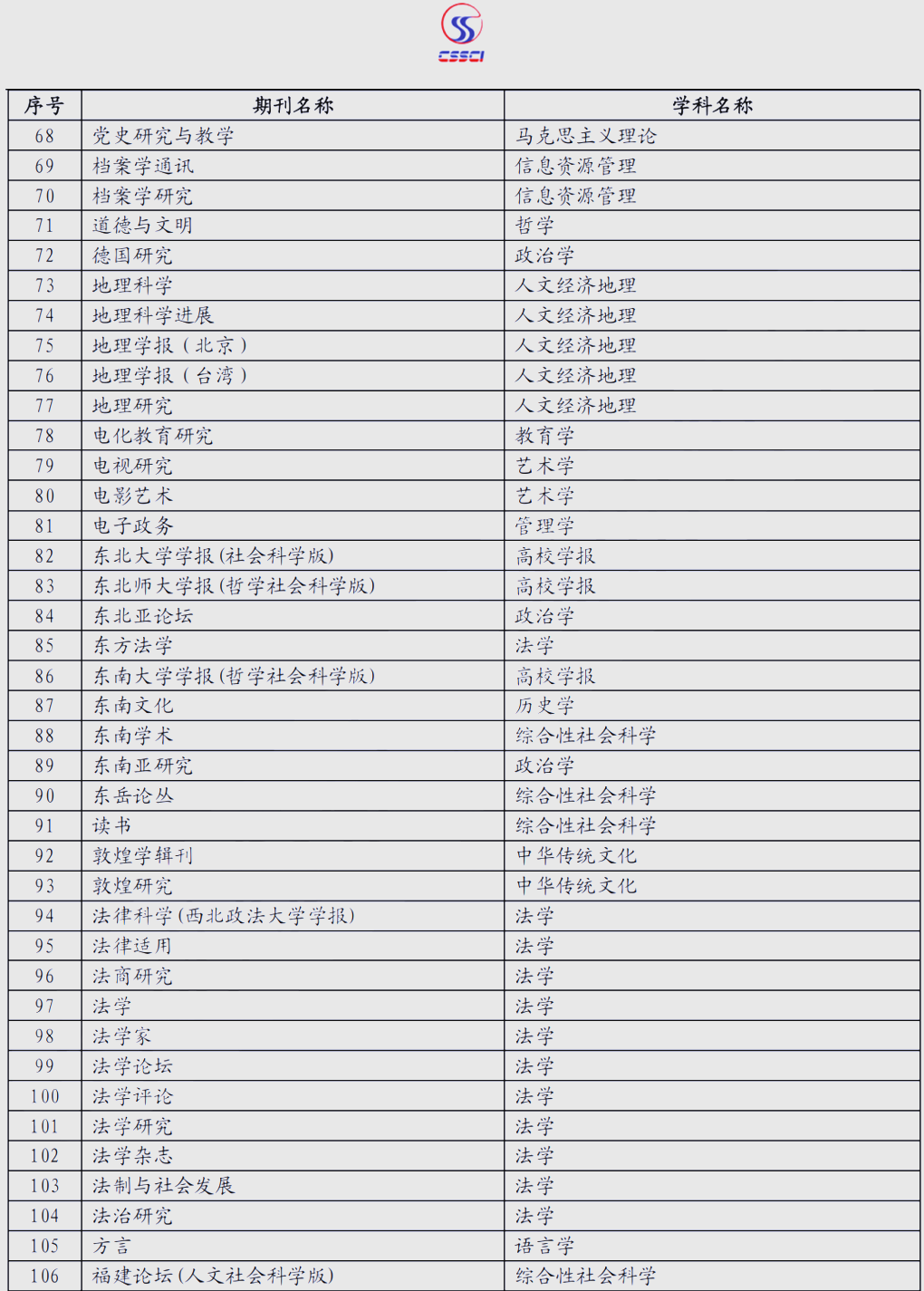 CSSCI

| 序号 | 期刊名称 | 学科名称 |
|---|---|---|
| 68 | 党史研究与教学 | 马克思主义理论 |
| 69 | 档案学通讯 | 信息资源管理 |
| 70 | 档案学研究 | 信息资源管理 |
| 71 | 道德与文明 | 哲学 |
| 72 | 德国研究 | 政治学 |
| 73 | 地理科学 | 人文经济地理 |
| 74 | 地理科学进展 | 人文经济地理 |
| 75 | 地理学报（北京） | 人文经济地理 |
| 76 | 地理学报（台湾） | 人文经济地理 |
| 77 | 地理研究 | 人文经济地理 |
| 78 | 电化教育研究 | 教育学 |
| 79 | 电视研究 | 艺术学 |
| 80 | 电影艺术 | 艺术学 |
| 81 | 电子政务 | 管理学 |
| 82 | 东北大学学报(社会科学版) | 高校学报 |
| 83 | 东北师大学报(哲学社会科学版) | 高校学报 |
| 84 | 东北亚论坛 | 政治学 |
| 85 | 东方法学 | 法学 |
| 86 | 东南大学学报(哲学社会科学版) | 高校学报 |
| 87 | 东南文化 | 历史学 |
| 88 | 东南学术 | 综合性社会科学 |
| 89 | 东南亚研究 | 政治学 |
| 90 | 东岳论丛 | 综合性社会科学 |
| 91 | 读书 | 综合性社会科学 |
| 92 | 敦煌学辑刊 | 中华传统文化 |
| 93 | 敦煌研究 | 中华传统文化 |
| 94 | 法律科学(西北政法大学学报) | 法学 |
| 95 | 法律适用 | 法学 |
| 96 | 法商研究 | 法学 |
| 97 | 法学 | 法学 |
| 98 | 法学家 | 法学 |
| 99 | 法学论坛 | 法学 |
| 100 | 法学评论 | 法学 |
| 101 | 法学研究 | 法学 |
| 102 | 法学杂志 | 法学 |
| 103 | 法制与社会发展 | 法学 |
| 104 | 法治研究 | 法学 |
| 105 | 方言 | 语言学 |
| 106 | 福建论坛(人文社会科学版) | 综合性社会科学 |